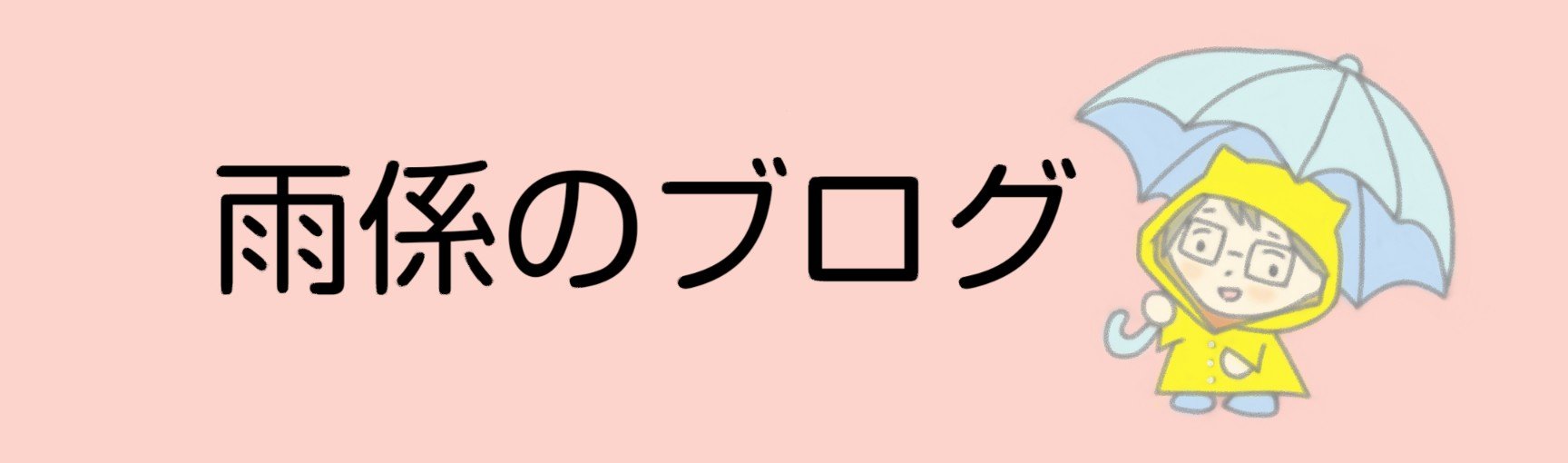 雨係のブログ